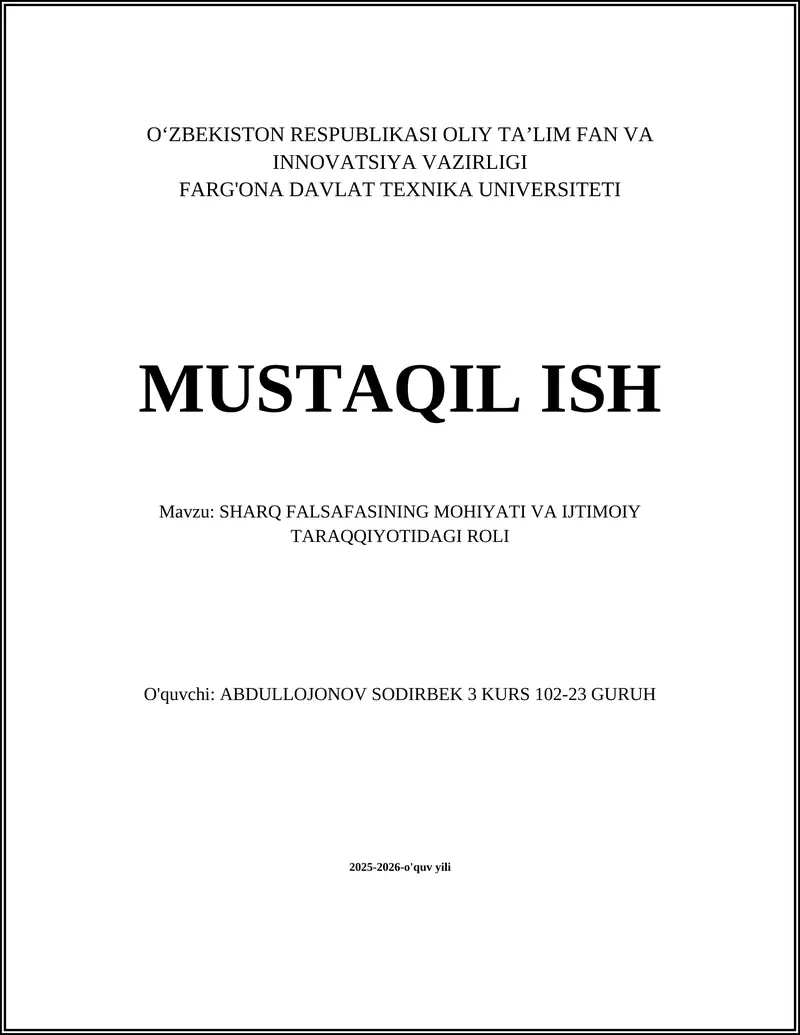 O‘ZBEKISTON RESPUBLIKASI OLIY TA’LIM FAN VA INNOVATSIYA VAZIRLIGI
FARG'ONA DAVLAT TEXNIKA UNIVERSITETI

MUSTAQIL ISH

Mavzu: SHARQ FALSAFASINING MOHIYATI VA IJTIMOIY TARAQQIYOTIDAGI ROLI

O'quvchi: ABDULLOJONOV SODIRBEK 3 KURS 102-23 GURUH

2025-2026-o'quv yili